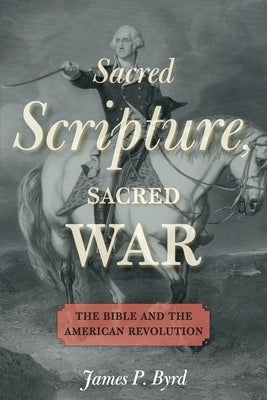 Sacred Scripture, SACRED WAR

THE BIBLE AND THE AMERICAN REVOLUTION

James P. Byrd